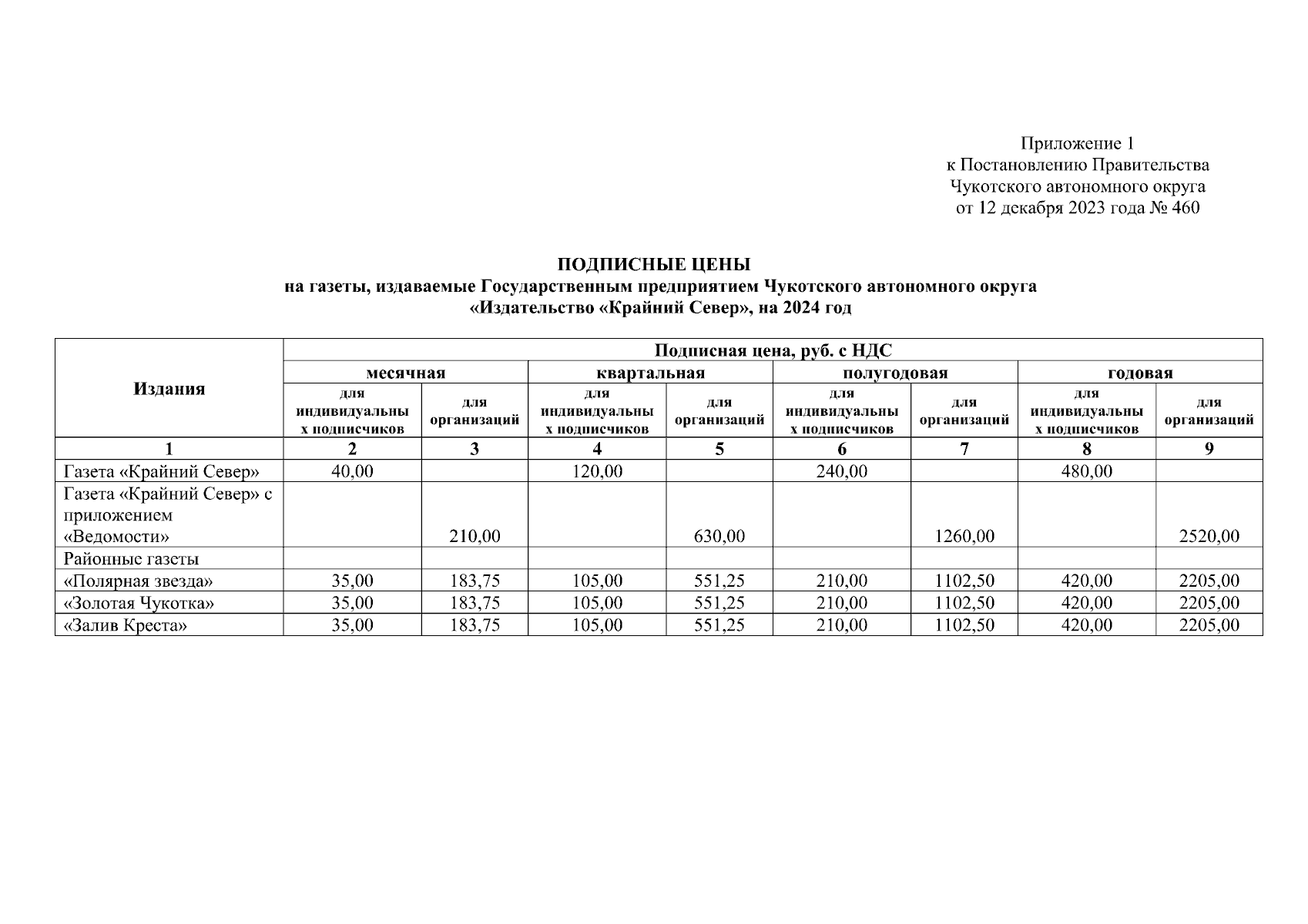 Приложение 1
к Постановлению Правительства
Чукотского автономного округа
от 12 декабря 2023 года № 460

ПОДПИСНЫЕ ЦЕНЫ
на газеты, издаваемые Государственным предприятием Чукотского автономного округа
«Издательство «Крайний Север», на 2024 год

| Издания | Подписная цена, руб. с НДС | | | | | | | |
|---|---|---|---|---|---|---|---|---|
| | месячная | | квартальная | | полугодовая | | годовая | |
| | для индивидуальных подписчиков | для организаций | для индивидуальных подписчиков | для организаций | для индивидуальных подписчиков | для организаций | для индивидуальных подписчиков | для организаций |
| 1 | 2 | 3 | 4 | 5 | 6 | 7 | 8 | 9 |
| Газета «Крайний Север» | 40,00 | | 120,00 | | 240,00 | | 480,00 | |
| Газета «Крайний Север» с приложением «Ведомости» | | 210,00 | | 630,00 | | 1260,00 | | 2520,00 |
| Районные газеты | | | | | | | | |
| «Полярная звезда» | 35,00 | 183,75 | 105,00 | 551,25 | 210,00 | 1102,50 | 420,00 | 2205,00 |
| «Золотая Чукотка» | 35,00 | 183,75 | 105,00 | 551,25 | 210,00 | 1102,50 | 420,00 | 2205,00 |
| «Залив Креста» | 35,00 | 183,75 | 105,00 | 551,25 | 210,00 | 1102,50 | 420,00 | 2205,00 |